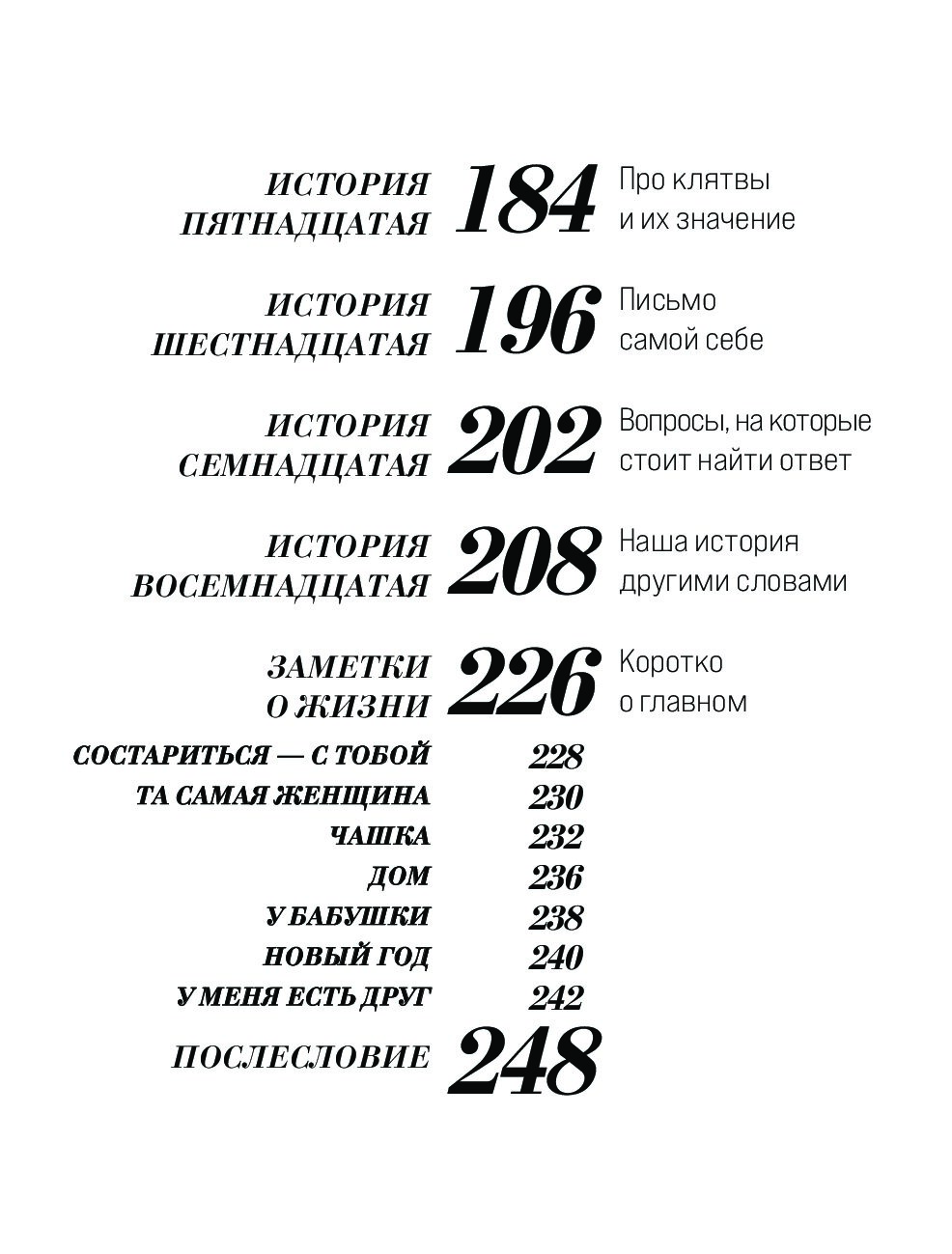 ИСТОРИЯ ПЯТНАДЦАТАЯ 184 Про клятвы и их значение

ИСТОРИЯ ШЕСТНАДЦАТАЯ 196 Письмо самой себе

ИСТОРИЯ СЕМНАДЦАТАЯ 202 Вопросы, на которые стоит найти ответ

ИСТОРИЯ ВОСЕМНАДЦАТАЯ 208 Наша история другими словами

ЗАМЕТКИ О ЖИЗНИ 226 Коротко о главном

СОСТАРИТЬСЯ — С ТОБОЙ 228
ТА САМАЯ ЖЕНЩИНА 230
ЧАШКА 232
ДОМ 236
У БАБУШКИ 238
НОВЫЙ ГОД 240
У МЕНЯ ЕСТЬ ДРУГ 242

ПОСЛЕСЛОВИЕ 248